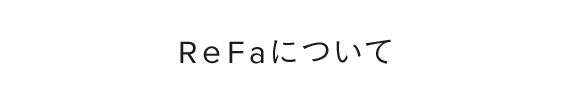 ReFaについて